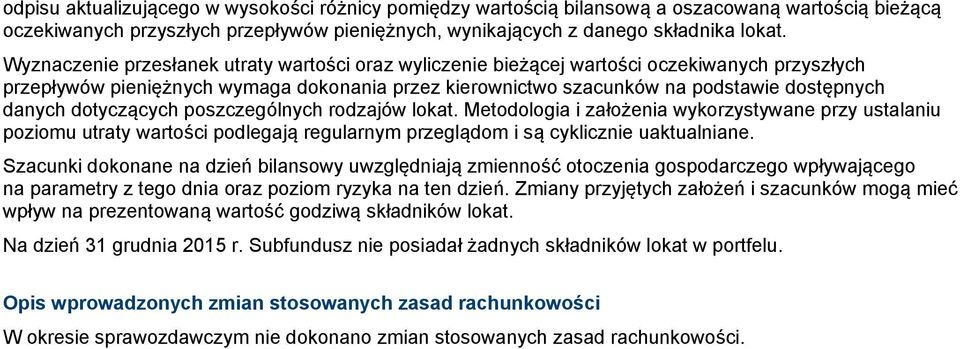 odpisu aktualizującego w wysokości różnicy pomiędzy wartością bilansową a oszacowaną wartością bieżącą oczekiwanych przyszłych przepływów pieniężnych, wynikających z danego składnika lokat.

Wyznaczenie przesłanek utraty wartości oraz wyliczenie bieżącej wartości oczekiwanych przyszłych przepływów pieniężnych wymaga dokonania przez kierownictwo szacunków na podstawie dostępnych danych dotyczących poszczególnych rodzajów lokat. Metodologia i założenia wykorzystywane przy ustalaniu poziomu utraty wartości podlegają regularnym przeglądom i są cyklicznie uaktualniane.

Szacunki dokonane na dzień bilansowy uwzględniają zmienność otoczenia gospodarczego wpływającego na parametry z tego dnia oraz poziom ryzyka na ten dzień. Zmiany przyjętych założeń i szacunków mogą mieć wpływ na prezentowaną wartość godziwą składników lokat.

Na dzień 31 grudnia 2015 r. Subfundusz nie posiadał żadnych składników lokat w portfelu.

Opis wprowadzonych zmian stosowanych zasad rachunkowości

W okresie sprawozdawczym nie dokonano zmian stosowanych zasad rachunkowości.